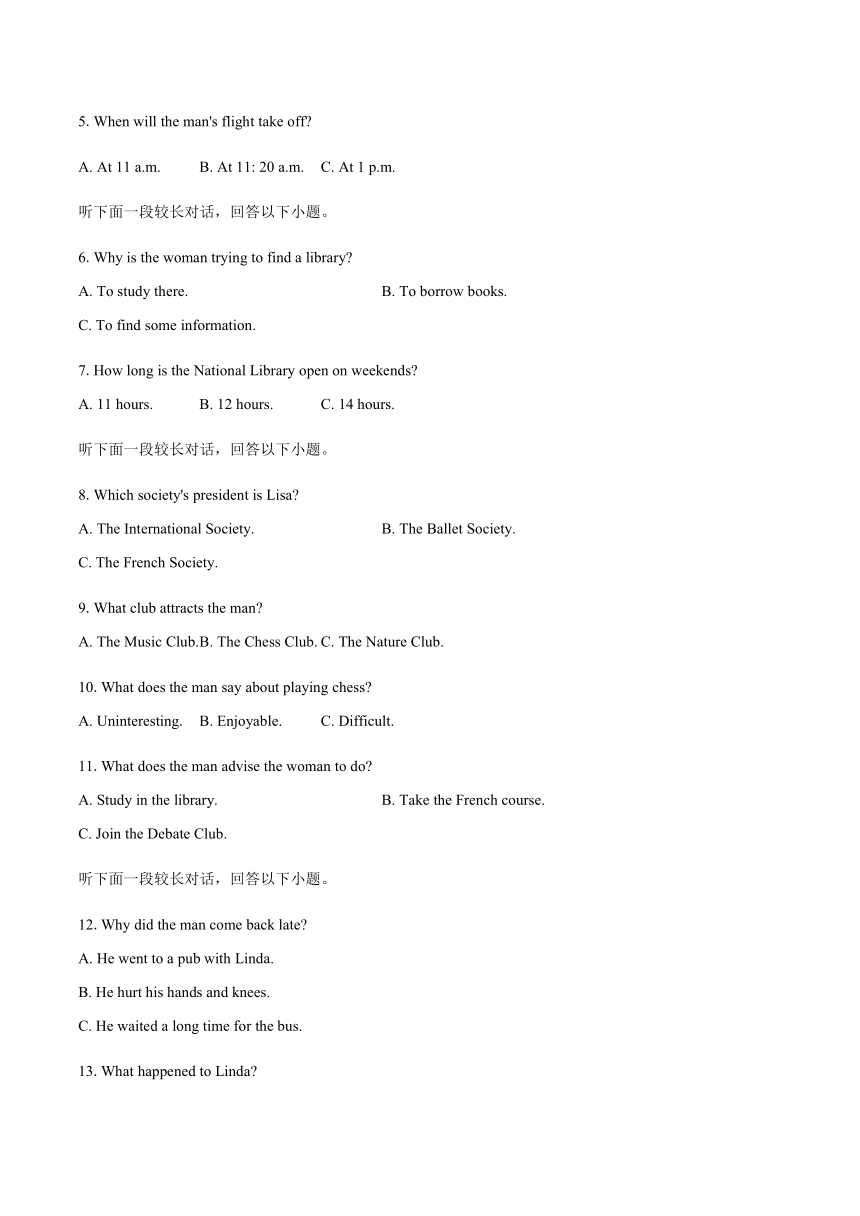 5. When will the man's flight take off?

A. At 11 a.m. B. At 11: 20 a.m. C. At 1 p.m.

听下面一段较长对话，回答以下小题。

6. Why is the woman trying to find a library?

A. To study there. B. To borrow books.

C. To find some information.

7. How long is the National Library open on weekends?

A. 11 hours. B. 12 hours. C. 14 hours.

听下面一段较长对话，回答以下小题。

8. Which society's president is Lisa?

A. The International Society. B. The Ballet Society.

C. The French Society.

9. What club attracts the man?

A. The Music Club.B. The Chess Club. C. The Nature Club.

10. What does the man say about playing chess?

A. Uninteresting. B. Enjoyable. C. Difficult.

11. What does the man advise the woman to do?

A. Study in the library. B. Take the French course.

C. Join the Debate Club.

听下面一段较长对话，回答以下小题。

12. Why did the man come back late?

A. He went to a pub with Linda.

B. He hurt his hands and knees.

C. He waited a long time for the bus.

13. What happened to Linda?